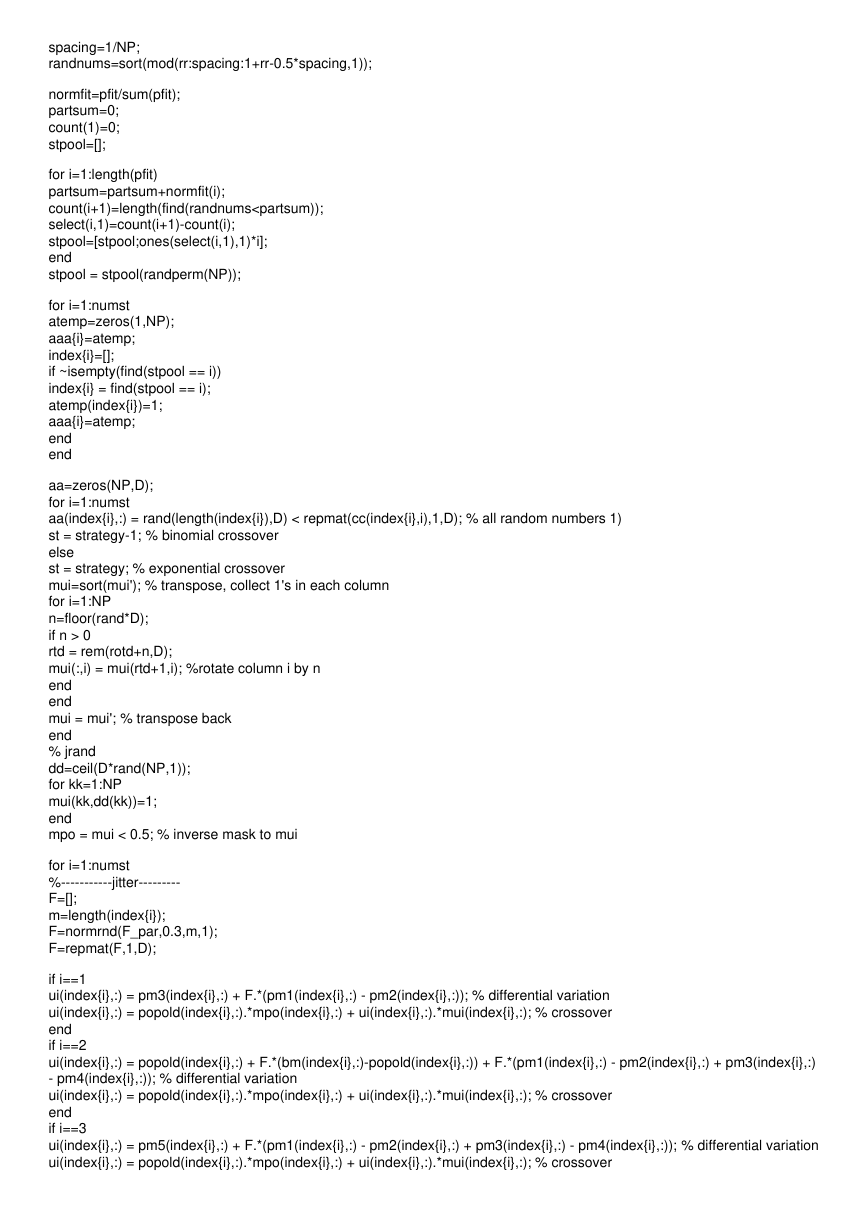 spacing=1/NP;
randnums=sort(mod(rr:spacing:1+rr-0.5*spacing,1));

normfit=pfit/sum(pfit);
partsum=0;
count(1)=0;
stpool=[];

for i=1:length(pfit)
partsum=partsum+normfit(i);
count(i+1)=length(find(randnums<partsum));
select(i,1)=count(i+1)-count(i);
stpool=[stpool;ones(select(i,1),1)*i];
end
stpool = stpool(randperm(NP));

for i=1:numst
atemp=zeros(1,NP);
aaa{i}=atemp;
index{i}=[];
if ~isempty(find(stpool == i))
index{i} = find(stpool == i);
atemp(index{i})=1;
aaa{i}=atemp;
end
end

aa=zeros(NP,D);
for i=1:numst
aa(index{i},:) = rand(length(index{i}),D) < repmat(cc(index{i},i),1,D); % all random numbers 1)
st = strategy-1; % binomial crossover
else
st = strategy; % exponential crossover
mui=sort(mui'); % transpose, collect 1's in each column
for i=1:NP
n=floor(rand*D);
if n > 0
rtd = rem(rotd+n,D);
mui(:,i) = mui(rtd+1,i); %rotate column i by n
end
end
mui = mui'; % transpose back
end
% jrand
dd=ceil(D*rand(NP,1));
for kk=1:NP
mui(kk,dd(kk))=1;
end
mpo = mui < 0.5; % inverse mask to mui

for i=1:numst
%-----------jitter---------
F=[];
m=length(index{i});
F=normrnd(F_par,0.3,m,1);
F=repmat(F,1,D);

if i==1
ui(index{i},:) = pm3(index{i},:) + F.*(pm1(index{i},:) - pm2(index{i},:)); % differential variation
ui(index{i},:) = popold(index{i},:).*mpo(index{i},:) + ui(index{i},:).*mui(index{i},:); % crossover
end
if i==2
ui(index{i},:) = popold(index{i},:) + F.*(bm(index{i},:)-popold(index{i},:)) + F.*(pm1(index{i},:) - pm2(index{i},:) + pm3(index{i},:) - pm4(index{i},:)); % differential variation
ui(index{i},:) = popold(index{i},:).*mpo(index{i},:) + ui(index{i},:).*mui(index{i},:); % crossover
end
if i==3
ui(index{i},:) = pm5(index{i},:) + F.*(pm1(index{i},:) - pm2(index{i},:) + pm3(index{i},:) - pm4(index{i},:)); % differential variation
ui(index{i},:) = popold(index{i},:).*mpo(index{i},:) + ui(index{i},:).*mui(index{i},:); % crossover